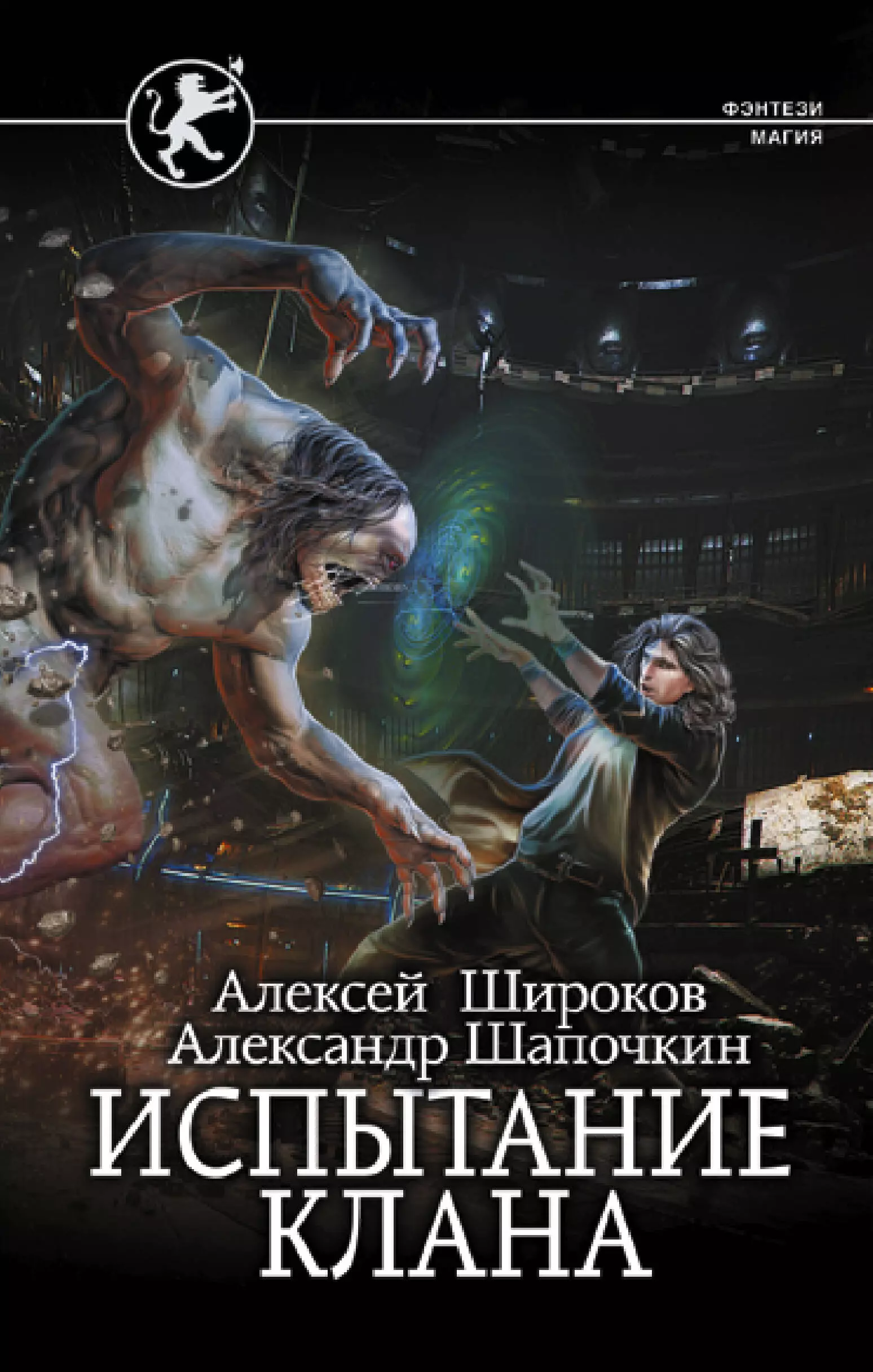 ФЭНТЕЗИ
МАГИЯ

Алексей Широков
Александр Шапочкин

ИСПЫТАНИЕ
КЛАНА